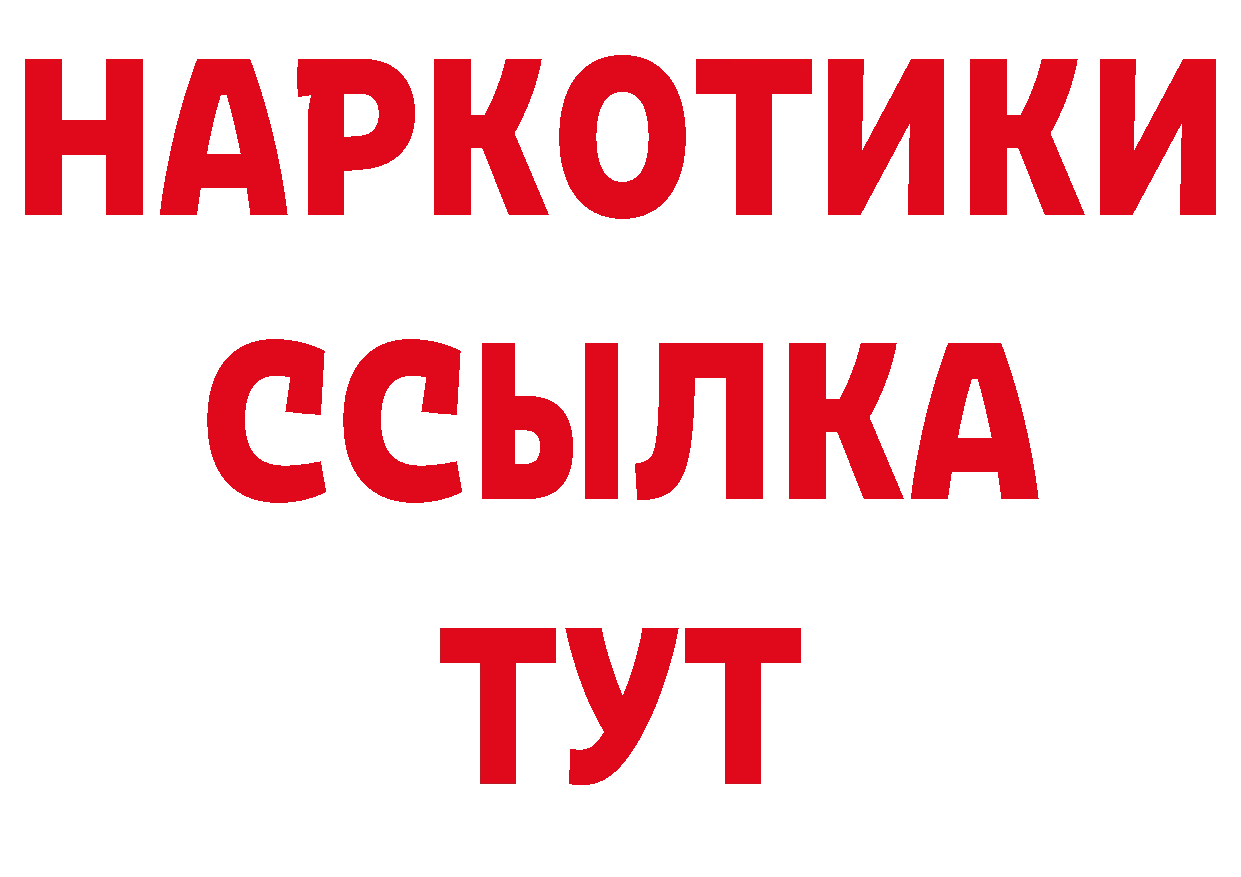 НАРКОТИКИ
ССЫЛКА
ТУТ